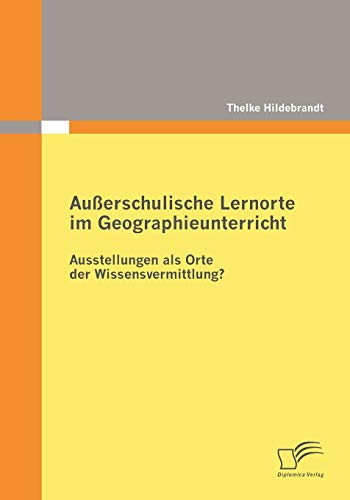 Thelke Hildebrandt

Außerschulische Lernorte im Geographieunterricht

Ausstellungen als Orte der Wissensvermittlung?

Diplomica Verlag